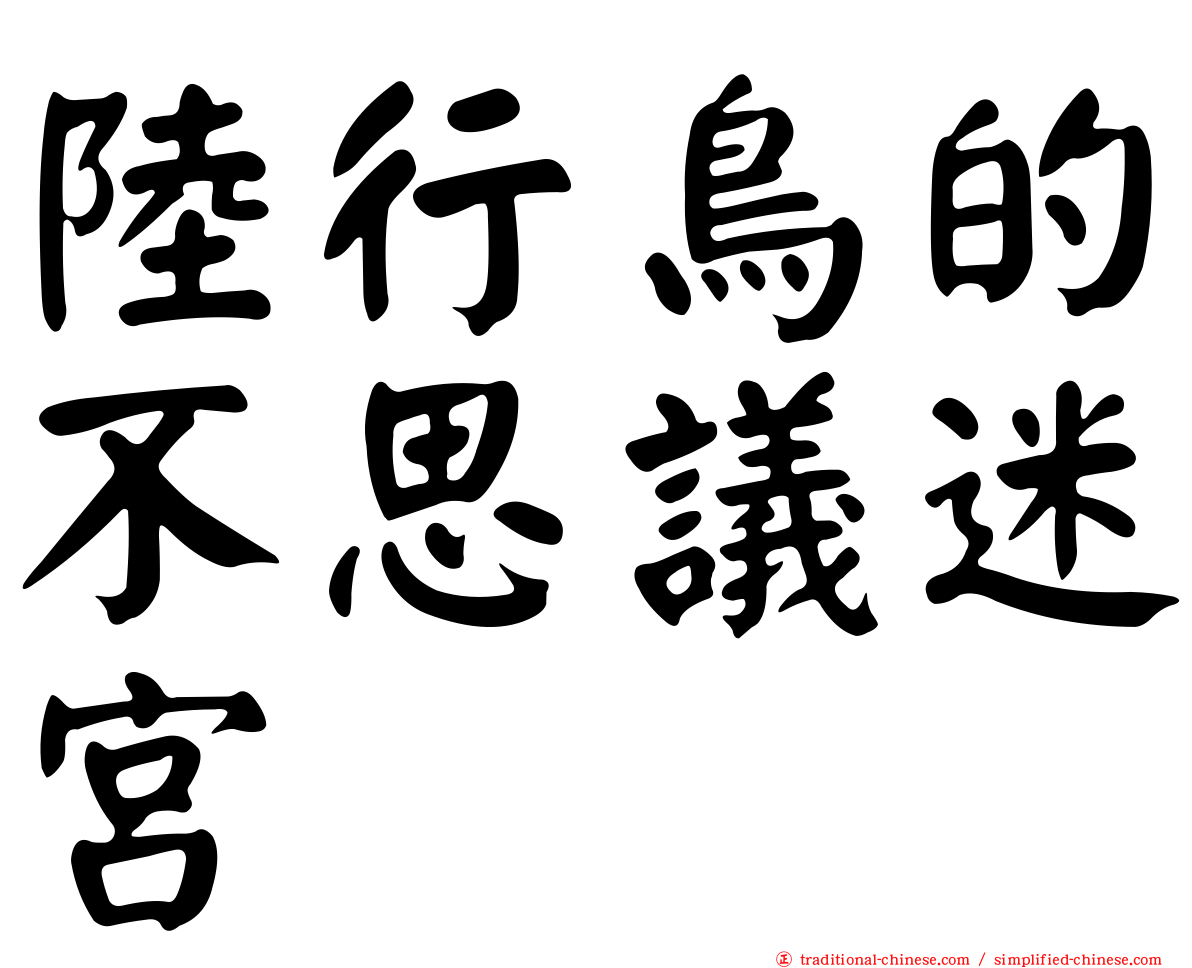 陸行鳥的不思議迷宮

㊣ traditional-chinese.com / simplified-chinese.com